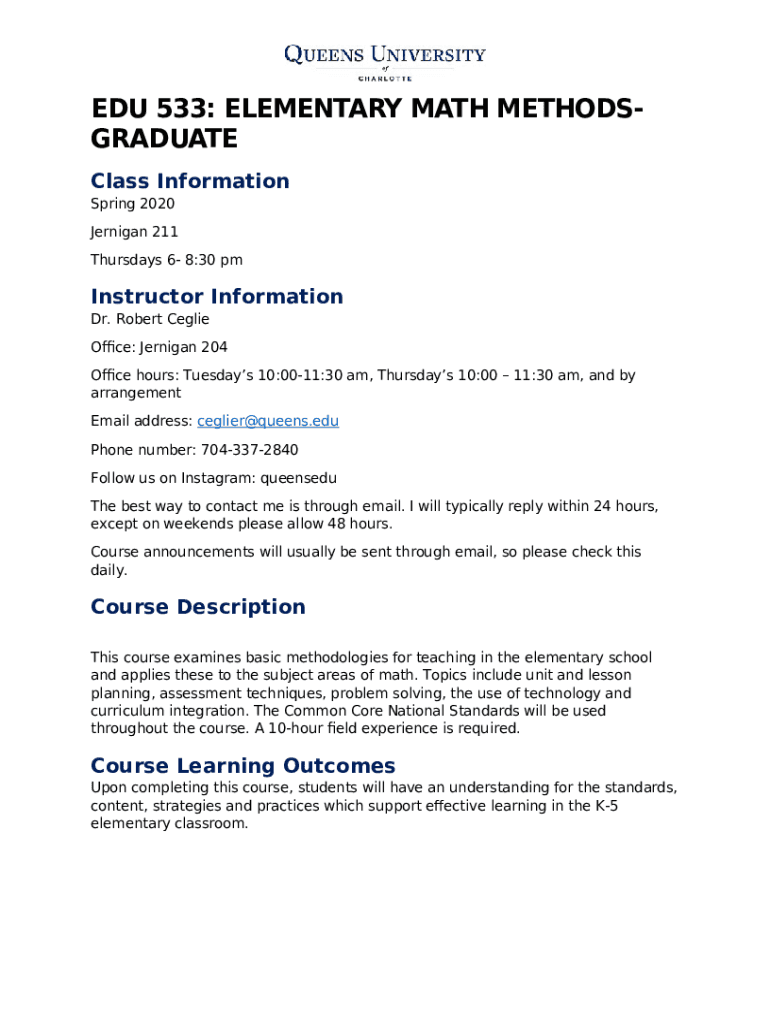 QUEENS UNIVERSITY
of
CHARLOTTE

EDU 533: ELEMENTARY MATH METHODS-GRADUATE

Class Information

Spring 2020

Jernigan 211

Thursdays 6- 8:30 pm

Instructor Information

Dr. Robert Ceglie

Office: Jernigan 204

Office hours: Tuesday's 10:00-11:30 am, Thursday's 10:00 – 11:30 am, and by arrangement

Email address: ceglier@queens.edu

Phone number: 704-337-2840

Follow us on Instagram: queensedu

The best way to contact me is through email. I will typically reply within 24 hours, except on weekends please allow 48 hours.

Course announcements will usually be sent through email, so please check this daily.

Course Description

This course examines basic methodologies for teaching in the elementary school and applies these to the subject areas of math. Topics include unit and lesson planning, assessment techniques, problem solving, the use of technology and curriculum integration. The Common Core National Standards will be used throughout the course. A 10-hour field experience is required.

Course Learning Outcomes

Upon completing this course, students will have an understanding for the standards, content, strategies and practices which support effective learning in the K-5 elementary classroom.